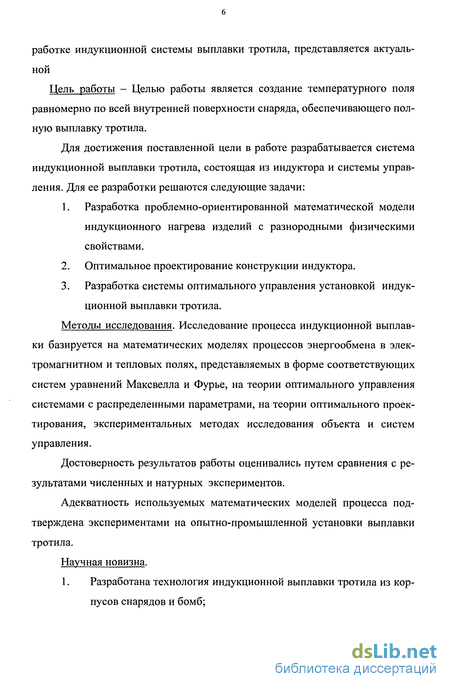 6

работке индукционной системы выплавки тротила, представляется актуальной

Цель работы – Целью работы является создание температурного поля равномерно по всей внутренней поверхности снаряда, обеспечивающего полную выплавку тротила.

Для достижения поставленной цели в работе разрабатывается система индукционной выплавки тротила, состоящая из индуктора и системы управления. Для ее разработки решаются следующие задачи:

1. Разработка проблемно-ориентированной математической модели индукционного нагрева изделий с разнородными физическими свойствами.

2. Оптимальное проектирование конструкции индуктора.

3. Разработка системы оптимального управления установкой индукционной выплавки тротила.

Методы исследования. Исследование процесса индукционной выплавки базируется на математических моделях процессов энергообмена в электромагнитном и тепловых полях, представляемых в форме соответствующих систем уравнений Максвелла и Фурье, на теории оптимального управления системами с распределенными параметрами, на теории оптимального проектирования, экспериментальных методах исследования объекта и систем управления.

Достоверность результатов работы оценивались путем сравнения с результатами численных и натурных экспериментов.

Адекватность используемых математических моделей процесса подтверждена экспериментами на опытно-промышленной установки выплавки тротила.

Научная новизна.

1. Разработана технология индукционной выплавки тротила из корпусов снарядов и бомб;

dsLib.net
библиотека диссертаций